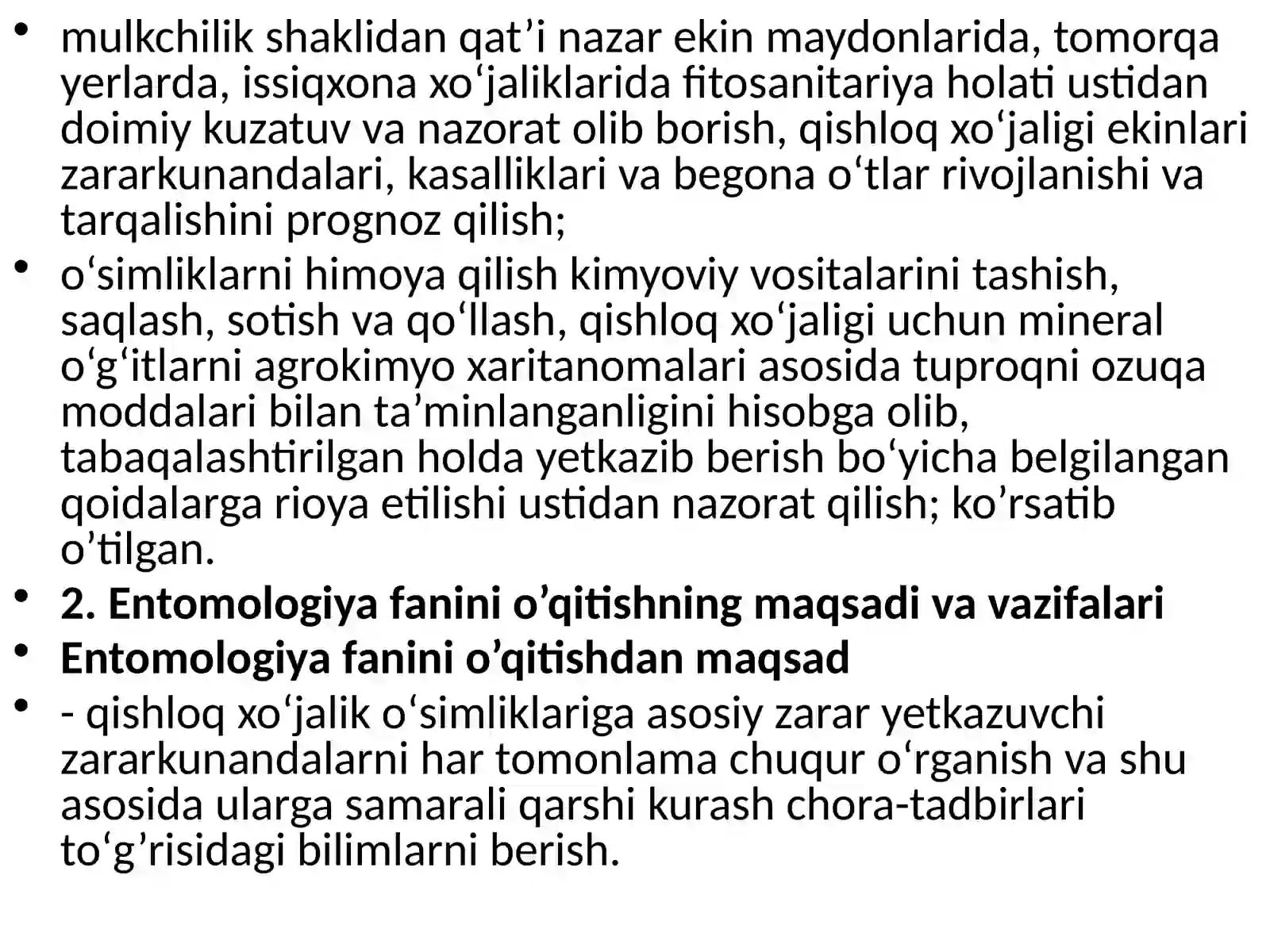 • mulkchilik shaklidan qat’i nazar ekin maydonlarida, tomorqa yerlarda, issiqxona xo‘jaliklarida fitosanitariya holati ustidan doimiy kuzatuv va nazorat olib borish, qishloq xo‘jaligi ekinlari zararkunandalari, kasalliklari va begona o‘tlar rivojlanishi va tarqalishini prognoz qilish;

• o‘simliklarni himoya qilish kimyoviy vositalarini tashish, saqlash, sotish va qo‘llash, qishloq xo‘jaligi uchun mineral o‘g‘itlarni agrokimyo xaritanomalari asosida tuproqni ozuqa moddalari bilan ta’minlanganligini hisobga olib, tabaqalashtirilgan holda yetkazib berish bo‘yicha belgilangan qoidalarga rioya etilishi ustidan nazorat qilish; ko’rsatib o’tilgan.

• 2. Entomologiya fanini o’qitishning maqsadi va vazifalari

• Entomologiya fanini o’qitishdan maqsad

• - qishloq xo‘jalik o‘simliklariga asosiy zarar yetkazuvchi zararkunandalarni har tomonlama chuqur o‘rganish va shu asosida ularga samarali qarshi kurash chora-tadbirlari to‘g’risidagi bilimlarni berish.